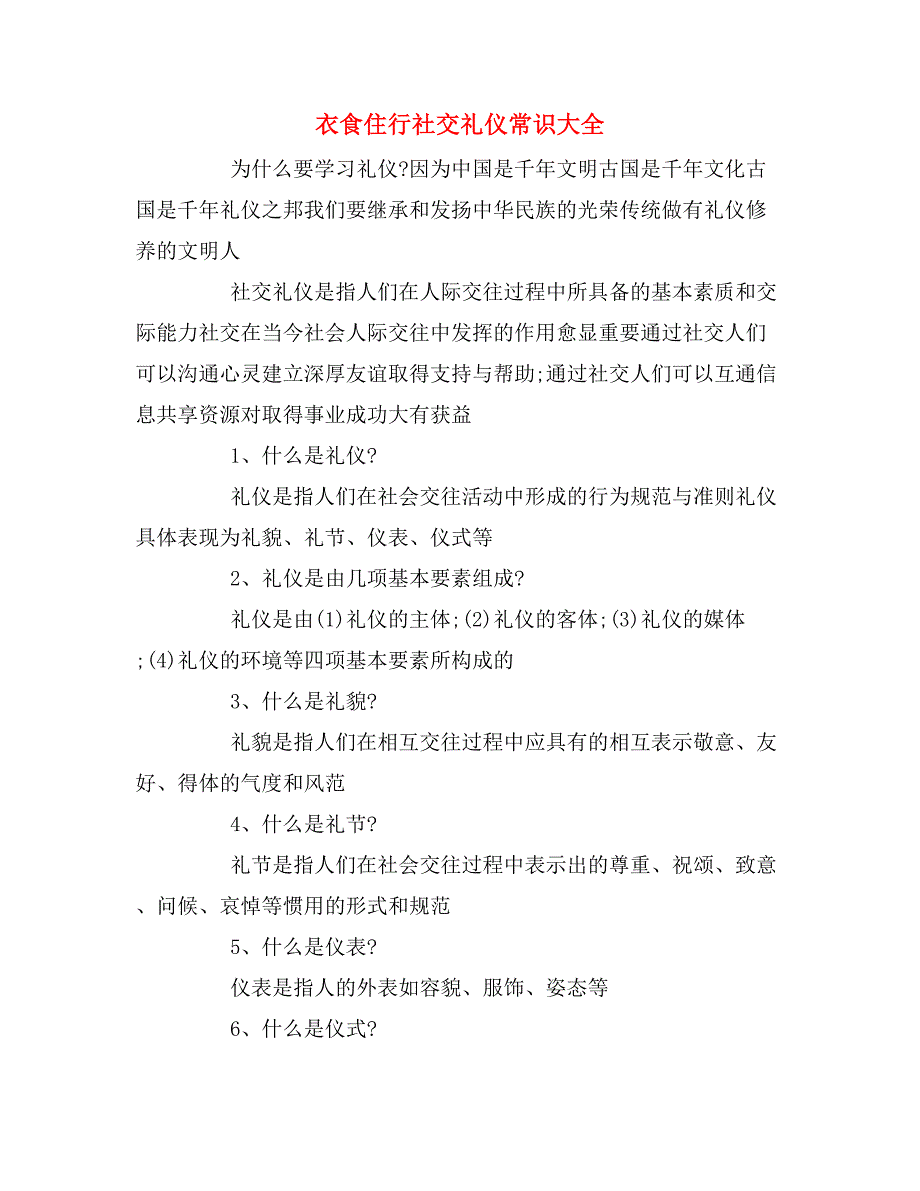 衣食住行社交礼仪常识大全

为什么要学习礼仪?因为中国是千年文明古国是千年文化古国是千年礼仪之邦我们要继承和发扬中华民族的光荣传统做有礼仪修养的文明人

社交礼仪是指人们在人际交往过程中所具备的基本素质和交际能力社交在当今社会人际交往中发挥的作用愈显重要通过社交人们可以沟通心灵建立深厚友谊取得支持与帮助;通过社交人们可以互通信息共享资源对取得事业成功大有获益

1、什么是礼仪?

礼仪是指人们在社会交往活动中形成的行为规范与准则礼仪具体表现为礼貌、礼节、仪表、仪式等

2、礼仪是由几项基本要素组成?

礼仪是由(1)礼仪的主体;(2)礼仪的客体;(3)礼仪的媒体;(4)礼仪的环境等四项基本要素所构成的

3、什么是礼貌?

礼貌是指人们在相互交往过程中应具有的相互表示敬意、友好、得体的气度和风范

4、什么是礼节?

礼节是指人们在社会交往过程中表示出的尊重、祝颂、致意、问候、哀悼等惯用的形式和规范

5、什么是仪表?

仪表是指人的外表如容貌、服饰、姿态等

6、什么是仪式?